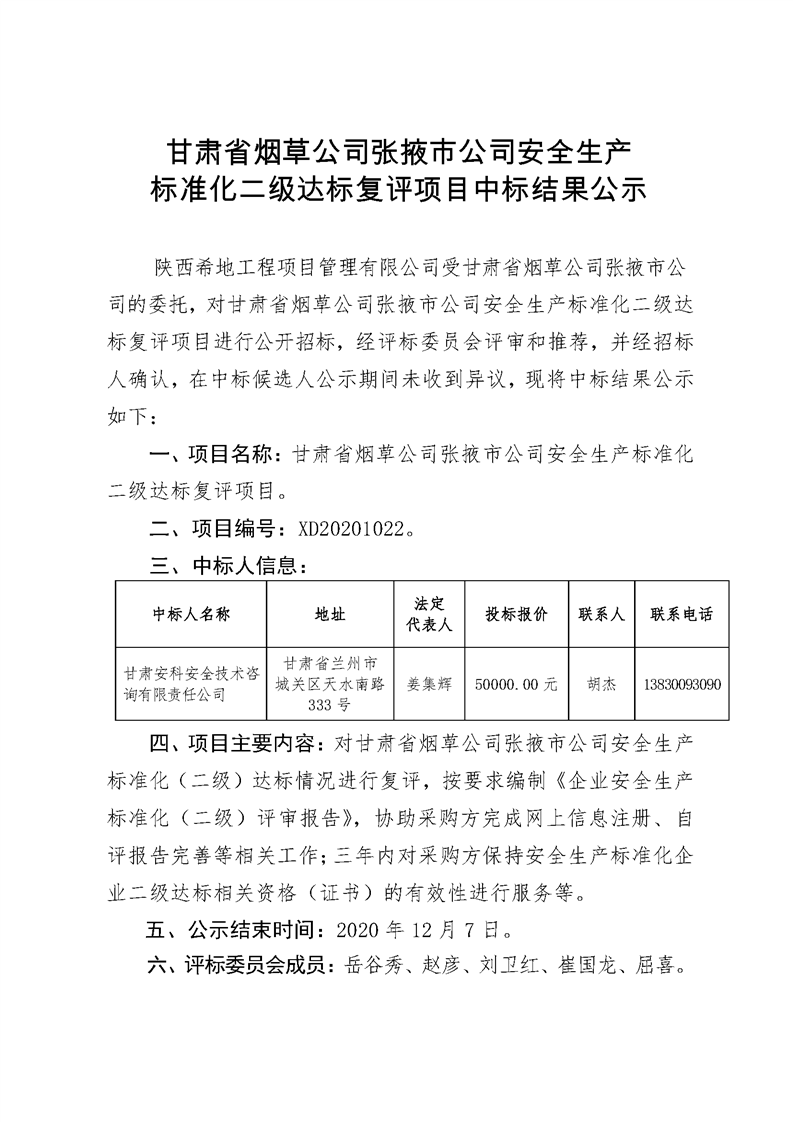 甘肃省烟草公司张掖市公司安全生产标准化二级达标复评项目中标结果公示

陕西希地工程项目管理有限公司受甘肃省烟草公司张掖市公司的委托，对甘肃省烟草公司张掖市公司安全生产标准化二级达标复评项目进行公开招标，经评标委员会评审和推荐，并经招标人确认，在中标候选人公示期间未收到异议，现将中标结果公示如下：

一、项目名称：甘肃省烟草公司张掖市公司安全生产标准化二级达标复评项目。

二、项目编号：XD20201022。

三、中标人信息：

| 中标人名称 | 地址 | 法定代表人 | 投标报价 | 联系人 | 联系电话 |
|---|---|---|---|---|---|
| 甘肃安科安全技术咨询有限责任公司 | 甘肃省兰州市城关区天水南路333号 | 姜集辉 | 50000.00元 | 胡杰 | 13830093090 |

四、项目主要内容：对甘肃省烟草公司张掖市公司安全生产标准化（二级）达标情况进行复评，按要求编制《企业安全生产标准化（二级）评审报告》，协助采购方完成网上信息注册、自评报告完善等相关工作；三年内对采购方保持安全生产标准化企业二级达标相关资格（证书）的有效性进行服务等。

五、公示结束时间：2020年12月7日。

六、评标委员会成员：岳谷秀、赵彦、刘卫红、崔国龙、屈喜。